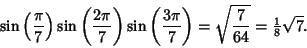 $\sin\left(\frac{\pi}{7}\right)\sin\left(\frac{2\pi}{7}\right)\sin\left(\frac{3\pi}{7}\right)=\sqrt{\frac{7}{64}}=\frac{1}{8}\sqrt{7}.$